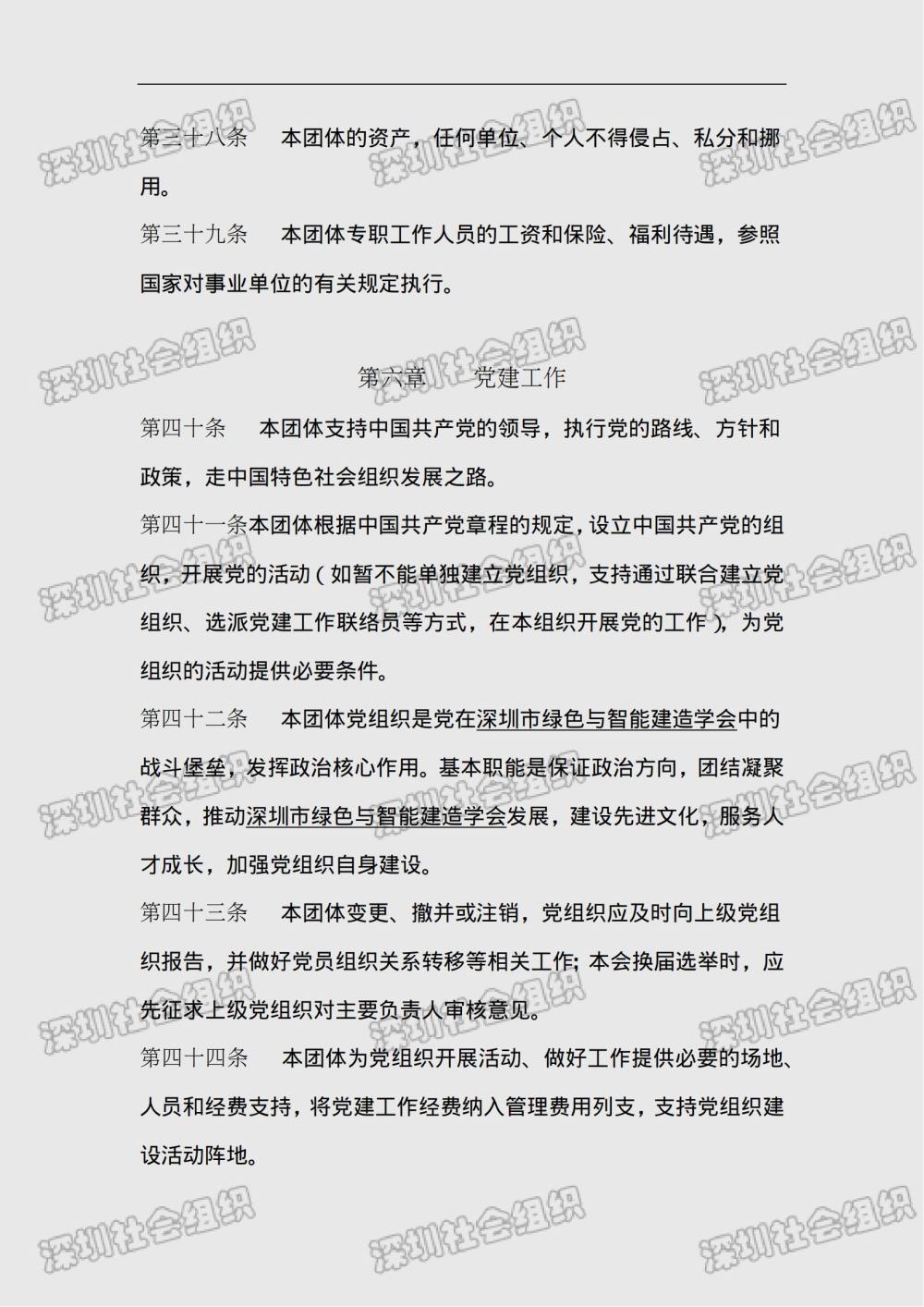 第三十八条　本团体的资产，任何单位、个人不得侵占、私分和挪用。

第三十九条　本团体专职工作人员的工资和保险、福利待遇，参照国家对事业单位的有关规定执行。

第六章　党建工作

第四十条　本团体支持中国共产党的领导，执行党的路线、方针和政策，走中国特色社会组织发展之路。

第四十一条本团体根据中国共产党章程的规定，设立中国共产党的组织，开展党的活动（如暂不能单独建立党组织，支持通过联合建立党组织、选派党建工作联络员等方式，在本组织开展党的工作），为党组织的活动提供必要条件。

第四十二条　本团体党组织是党在深圳市绿色与智能建造学会中的战斗堡垒，发挥政治核心作用。基本职能是保证政治方向，团结凝聚群众，推动深圳市绿色与智能建造学会发展，建设先进文化，服务人才成长，加强党组织自身建设。

第四十三条　本团体变更、撤并或注销，党组织应及时向上级党组织报告，并做好党员组织关系转移等相关工作；本会换届选举时，应先征求上级党组织对主要负责人审核意见。

第四十四条　本团体为党组织开展活动、做好工作提供必要的场地、人员和经费支持，将党建工作经费纳入管理费用列支，支持党组织建设活动阵地。

深圳社会组织